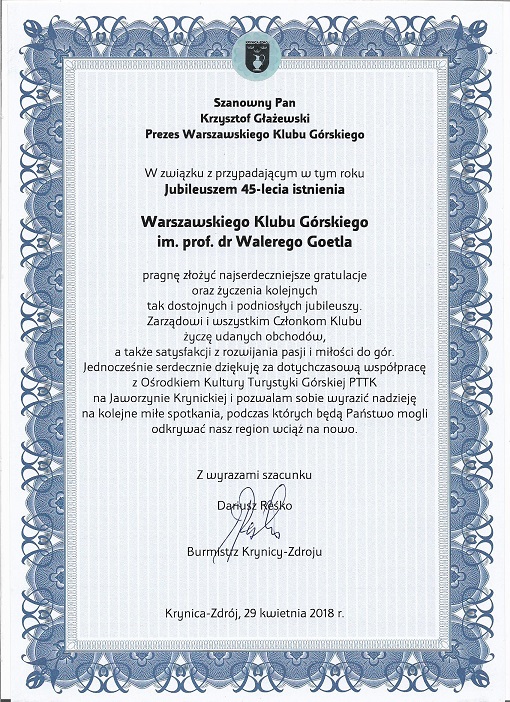 Szanowny Pan
Krzysztof Głażewski
Prezes Warszawskiego Klubu Górskiego

W związku z przypadającym w tym roku
Jubileuszem 45-lecia istnienia

Warszawskiego Klubu Górskiego
im. prof. dr Walerego Goetla

pragnę złożyć najserdeczniejsze gratulacje oraz życzenia kolejnych tak dostojnych i podniosłych jubileuszy. Zarządowi i wszystkim Członkom Klubu życzę udanych obchodów, a także satysfakcji z rozwijania pasji i miłości do gór. Jednocześnie serdecznie dziękuję za dotychczasową współpracę z Ośrodkiem Kultury Turystyki Górskiej PTTK na Jaworzynie Krynickiej i pozwalam sobie wyrazić nadzieję na kolejne miłe spotkania, podczas których będą Państwo mogli odkrywać nasz region wciąż na nowo.

Z wyrazami szacunku

Dariusz Reśko

Burmistrz Krynicy-Zdroju

Krynica-Zdrój, 29 kwietnia 2018 r.